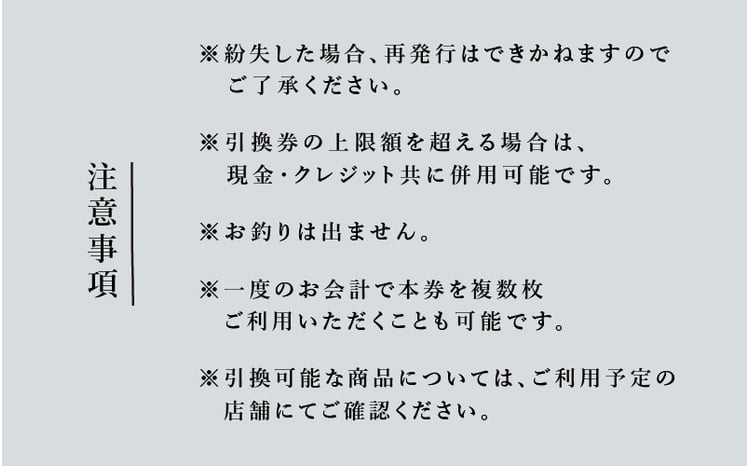 注意事項

※紛失した場合、再発行はできかねますのでご了承ください。

※引換券の上限額を超える場合は、現金・クレジット共に併用可能です。

※お釣りは出ません。

※一度のお会計で本券を複数枚ご利用いただくことも可能です。

※引換可能な商品については、ご利用予定の店舗にてご確認ください。